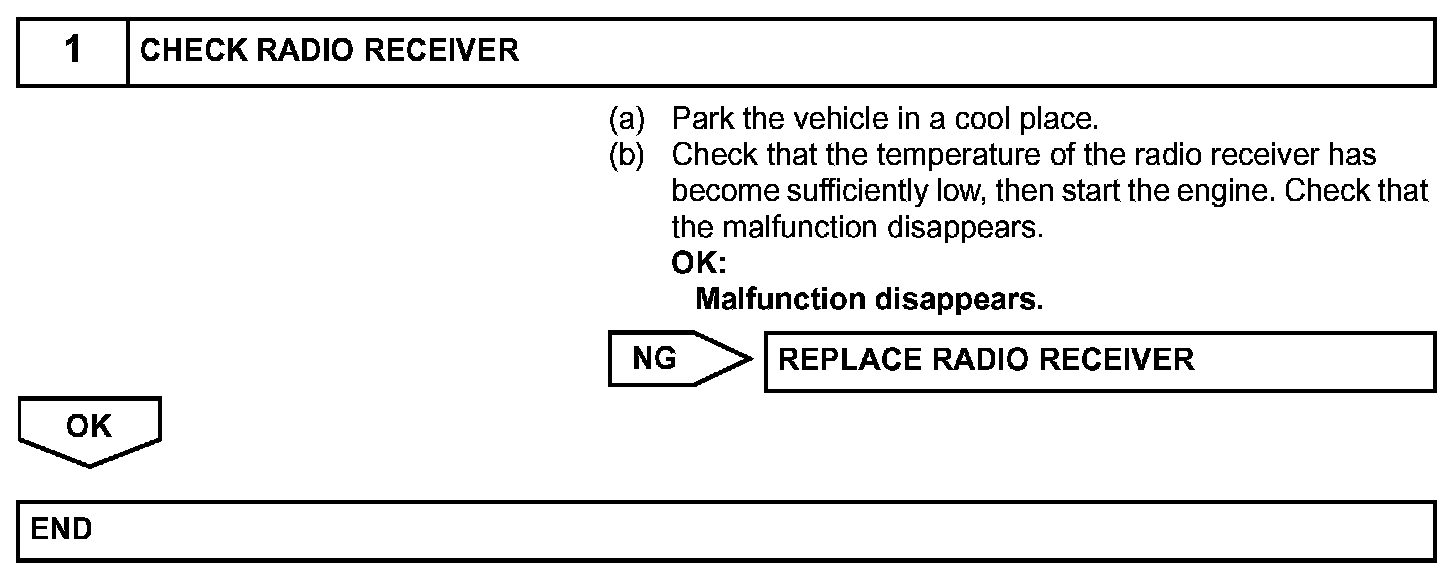 1 CHECK RADIO RECEIVER

(a) Park the vehicle in a cool place.
(b) Check that the temperature of the radio receiver has become sufficiently low, then start the engine. Check that the malfunction disappears.
OK:
Malfunction disappears.

NG REPLACE RADIO RECEIVER

OK

END